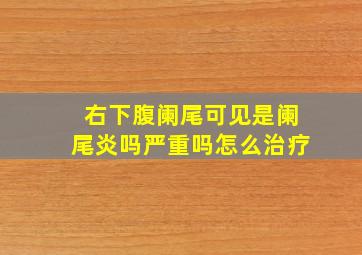 右下腹阑尾可见是阑尾炎吗严重吗怎么治疗